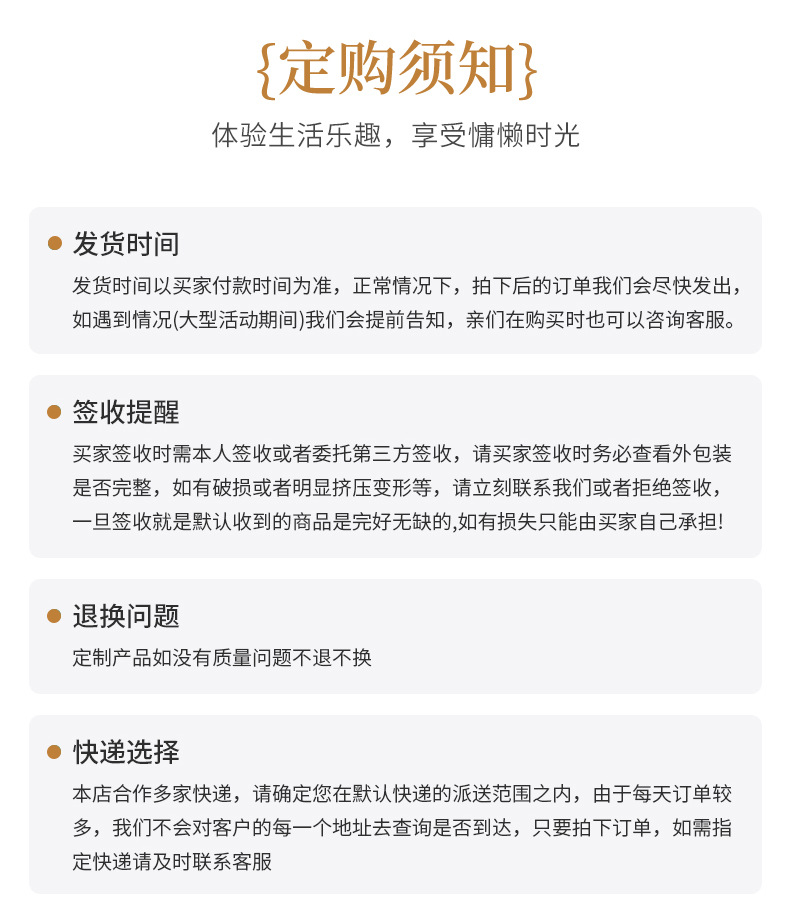 {定购须知}

体验生活乐趣，享受慵懒时光

发货时间

发货时间以买家付款时间为准，正常情况下，拍下后的订单我们会尽快发出，如遇到情况(大型活动期间)我们会提前告知，亲们在购买时也可以咨询客服。

签收提醒

买家签收时需本人签收或者委托第三方签收，请买家签收时务必查看外包装是否完整，如有破损或者明显挤压变形等，请立刻联系我们或者拒绝签收，一旦签收就是默认收到的商品是完好无缺的,如有损失只能由买家自己承担!

退换问题

定制产品如没有质量问题不退不换

快递选择

本店合作多家快递，请确定您在默认快递的派送范围之内，由于每天订单较多，我们不会对客户的每一个地址去查询是否到达，只要拍下订单，如需指定快递请及时联系客服